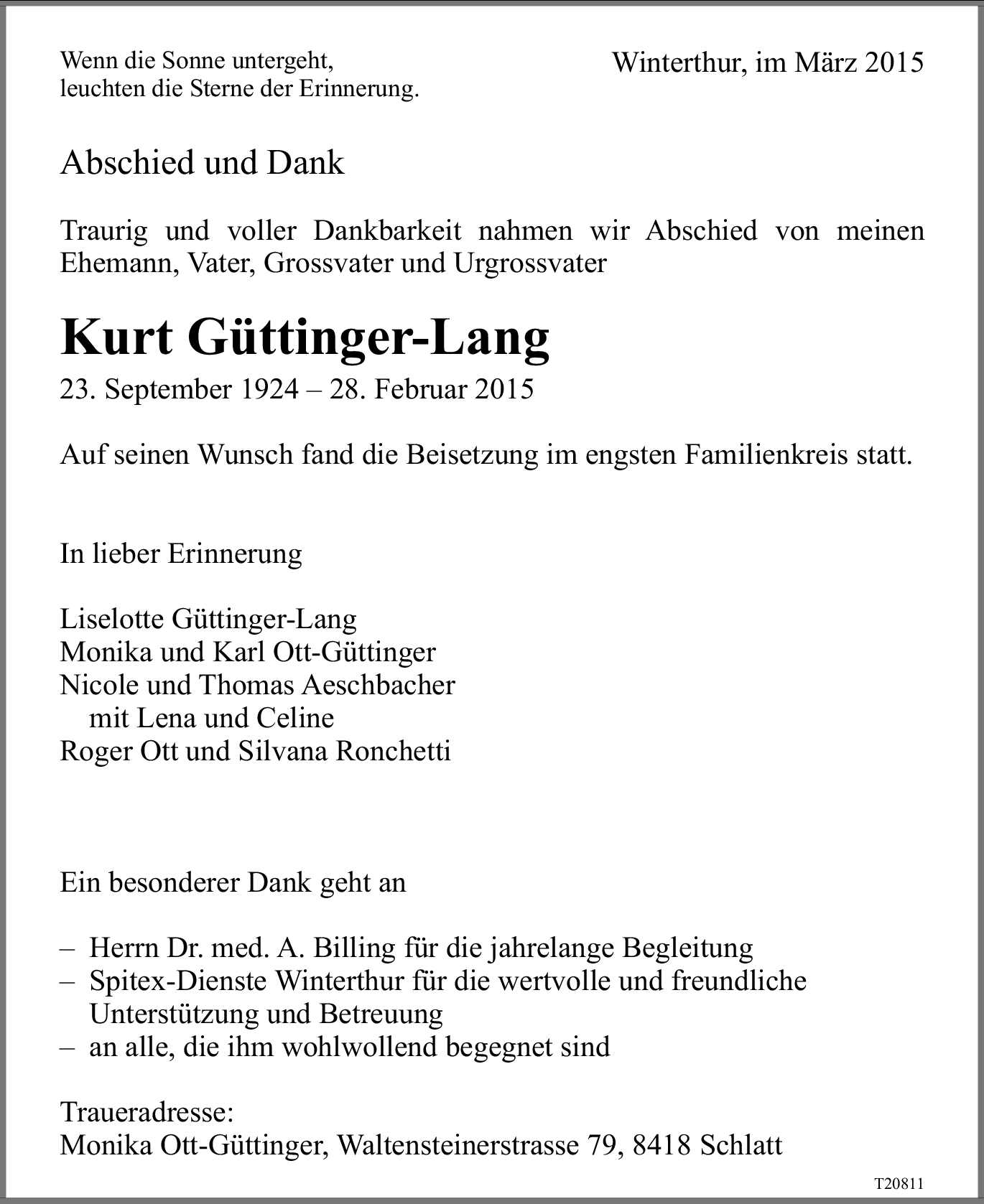 Wenn die Sonne untergeht,
leuchten die Sterne der Erinnerung.

Winterthur, im März 2015

Abschied und Dank

Traurig und voller Dankbarkeit nahmen wir Abschied von meinen Ehemann, Vater, Grossvater und Urgrossvater

Kurt Güttinger-Lang

23. September 1924 – 28. Februar 2015

Auf seinen Wunsch fand die Beisetzung im engsten Familienkreis statt.

In lieber Erinnerung

Liselotte Güttinger-Lang
Monika und Karl Ott-Güttinger
Nicole und Thomas Aeschbacher
mit Lena und Celine
Roger Ott und Silvana Ronchetti

Ein besonderer Dank geht an

– Herrn Dr. med. A. Billing für die jahrelange Begleitung
– Spitex-Dienste Winterthur für die wertvolle und freundliche Unterstützung und Betreuung
– an alle, die ihm wohlwollend begegnet sind

Traueradresse:
Monika Ott-Güttinger, Waltensteinerstrasse 79, 8418 Schlatt

T20811